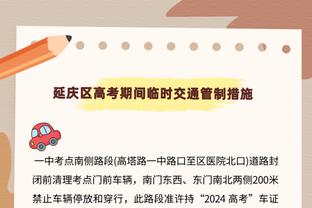 延庆区高考期间临时交通管制措施

一中考点南侧路段(高塔路一中路口至区医院北口)道路封闭前清理考点门前车辆，南门东西、东门南北两侧200米禁止车辆停放和穿行，此路段准许持“2024 高考”车证